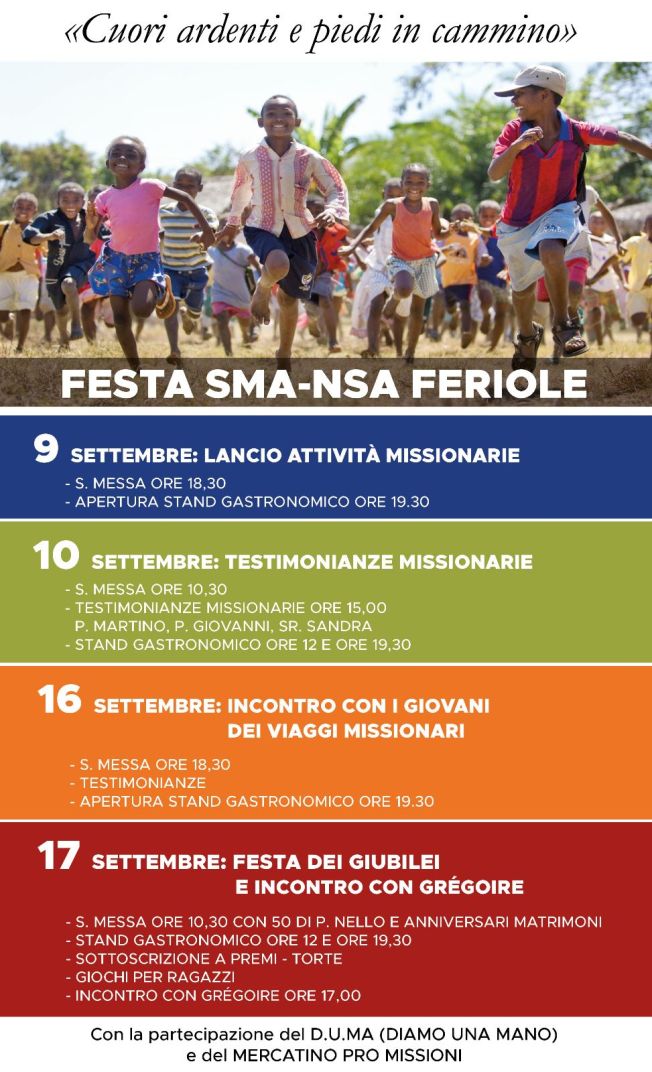 «Cuori ardenti e piedi in cammino»

FESTA SMA-NSA FERIOLE

9 SETTEMBRE: LANCIO ATTIVITÀ MISSIONARIE
- S. MESSA ORE 18,30
- APERTURA STAND GASTRONOMICO ORE 19.30

10 SETTEMBRE: TESTIMONIANZE MISSIONARIE
- S. MESSA ORE 10,30
- TESTIMONIANZE MISSIONARIE ORE 15,00 P. MARTINO, P. GIOVANNI, SR. SANDRA
- STAND GASTRONOMICO ORE 12 E ORE 19,30

16 SETTEMBRE: INCONTRO CON I GIOVANI DEI VIAGGI MISSIONARI
- S. MESSA ORE 18,30
- TESTIMONIANZE
- APERTURA STAND GASTRONOMICO ORE 19.30

17 SETTEMBRE: FESTA DEI GIUBILEI E INCONTRO CON GRÉGOIRE
- S. MESSA ORE 10,30 CON 50 DI P. NELLO E ANNIVERSARI MATRIMONI
- STAND GASTRONOMICO ORE 12 E ORE 19,30
- SOTTOSCRIZIONE A PREMI - TORTE
- GIOCHI PER RAGAZZI
- INCONTRO CON GRÉGOIRE ORE 17,00

Con la partecipazione del D.U.MA (DIAMO UNA MANO) e del MERCATINO PRO MISSIONI